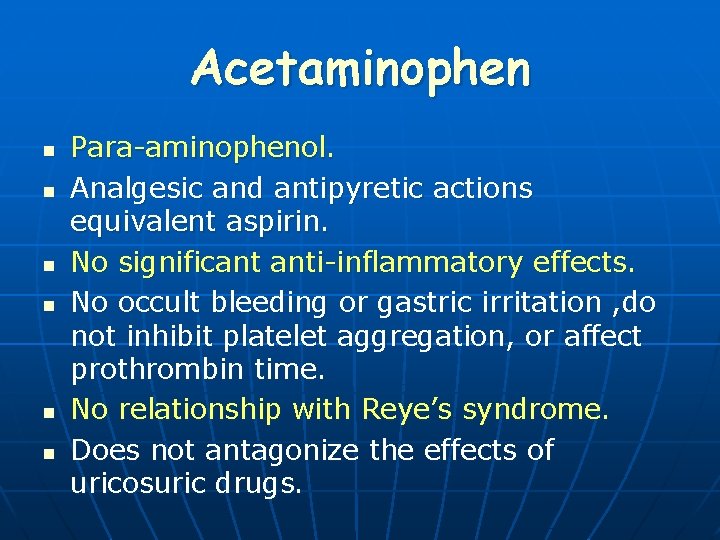 Acetaminophen

- Para-aminophenol.
- Analgesic and antipyretic actions equivalent aspirin.
- No significant anti-inflammatory effects.
- No occult bleeding or gastric irritation ,do not inhibit platelet aggregation, or affect prothrombin time.
- No relationship with Reye's syndrome.
- Does not antagonize the effects of uricosuric drugs.